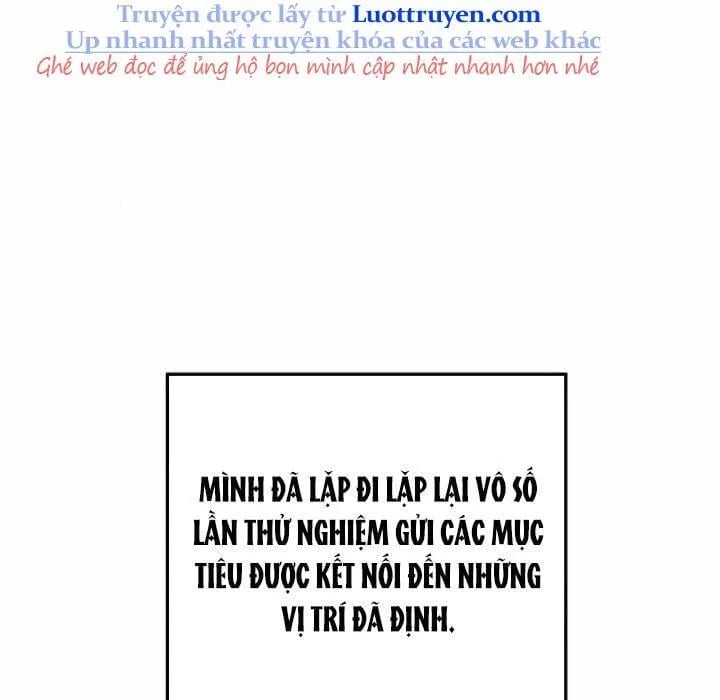 Truyện được lấy từ Luottruyen.com
Up nhanh nhất truyện khóa của các web khác
Ghé web đọc để ủng hộ bọn mình cập nhật nhanh hơn nhé

MÌNH ĐÃ LẶP ĐI LẶP LẠI VÔ SỐ LẦN THỬ NGHIỆM GỬI CÁC MỤC TIÊU ĐƯỢC KẾT NỐI ĐẾN NHỮNG VỊ TRÍ ĐÃ ĐỊNH.